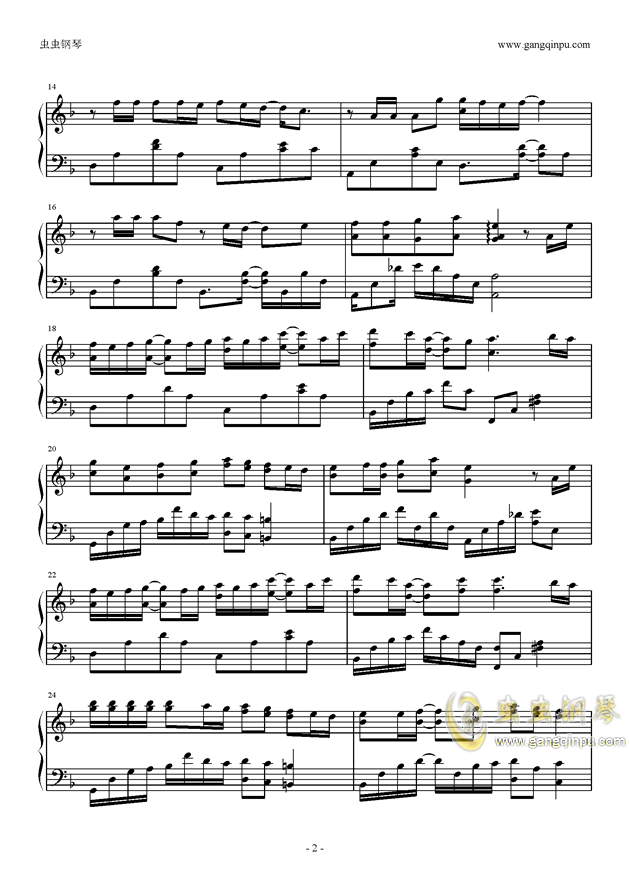 虫虫钢琴

www.gangqinpu.com

14

16

18

20

22

24

虫虫钢琴
www.gangqinpu.com

- 2 -